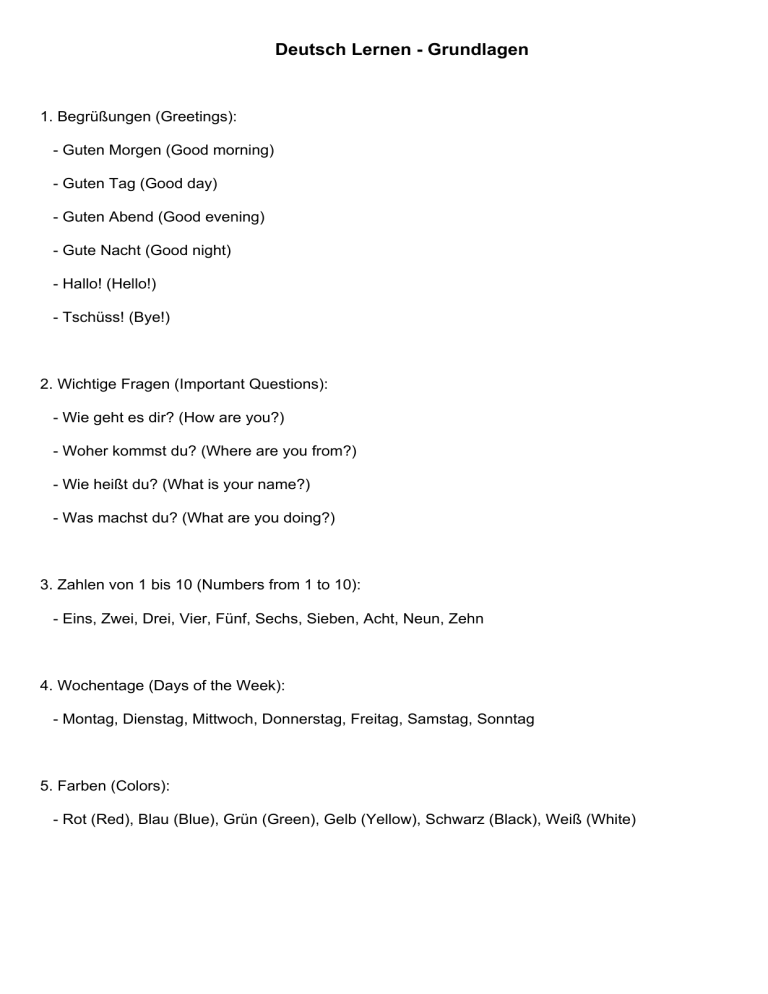 Deutsch Lernen - Grundlagen

1. Begrüßungen (Greetings):

- Guten Morgen (Good morning)

- Guten Tag (Good day)

- Guten Abend (Good evening)

- Gute Nacht (Good night)

- Hallo! (Hello!)

- Tschüss! (Bye!)

2. Wichtige Fragen (Important Questions):

- Wie geht es dir? (How are you?)

- Woher kommst du? (Where are you from?)

- Wie heißt du? (What is your name?)

- Was machst du? (What are you doing?)

3. Zahlen von 1 bis 10 (Numbers from 1 to 10):

- Eins, Zwei, Drei, Vier, Fünf, Sechs, Sieben, Acht, Neun, Zehn

4. Wochentage (Days of the Week):

- Montag, Dienstag, Mittwoch, Donnerstag, Freitag, Samstag, Sonntag

5. Farben (Colors):

- Rot (Red), Blau (Blue), Grün (Green), Gelb (Yellow), Schwarz (Black), Weiß (White)